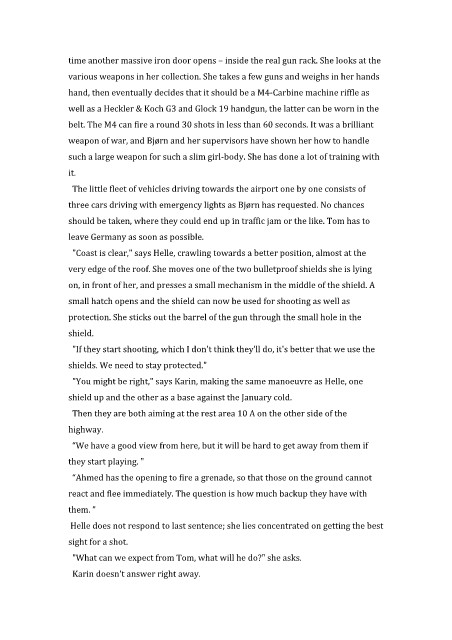 time another massive iron door opens – inside the real gun rack. She looks at the various weapons in her collection. She takes a few guns and weighs in her hands hand, then eventually decides that it should be a M4-Carbine machine riffle as well as a Heckler & Koch G3 and Glock 19 handgun, the latter can be worn in the belt. The M4 can fire a round 30 shots in less than 60 seconds. It was a brilliant weapon of war, and Bjørn and her supervisors have shown her how to handle such a large weapon for such a slim girl-body. She has done a lot of training with it.

The little fleet of vehicles driving towards the airport one by one consists of three cars driving with emergency lights as Bjørn has requested. No chances should be taken, where they could end up in traffic jam or the like. Tom has to leave Germany as soon as possible.

"Coast is clear," says Helle, crawling towards a better position, almost at the very edge of the roof. She moves one of the two bulletproof shields she is lying on, in front of her, and presses a small mechanism in the middle of the shield. A small hatch opens and the shield can now be used for shooting as well as protection. She sticks out the barrel of the gun through the small hole in the shield.

"If they start shooting, which I don't think they'll do, it's better that we use the shields. We need to stay protected."

"You might be right," says Karin, making the same manoeuvre as Helle, one shield up and the other as a base against the January cold.

Then they are both aiming at the rest area 10 A on the other side of the highway.

"We have a good view from here, but it will be hard to get away from them if they start playing. "

"Ahmed has the opening to fire a grenade, so that those on the ground cannot react and flee immediately. The question is how much backup they have with them. "

Helle does not respond to last sentence; she lies concentrated on getting the best sight for a shot.

"What can we expect from Tom, what will he do?" she asks.

Karin doesn't answer right away.